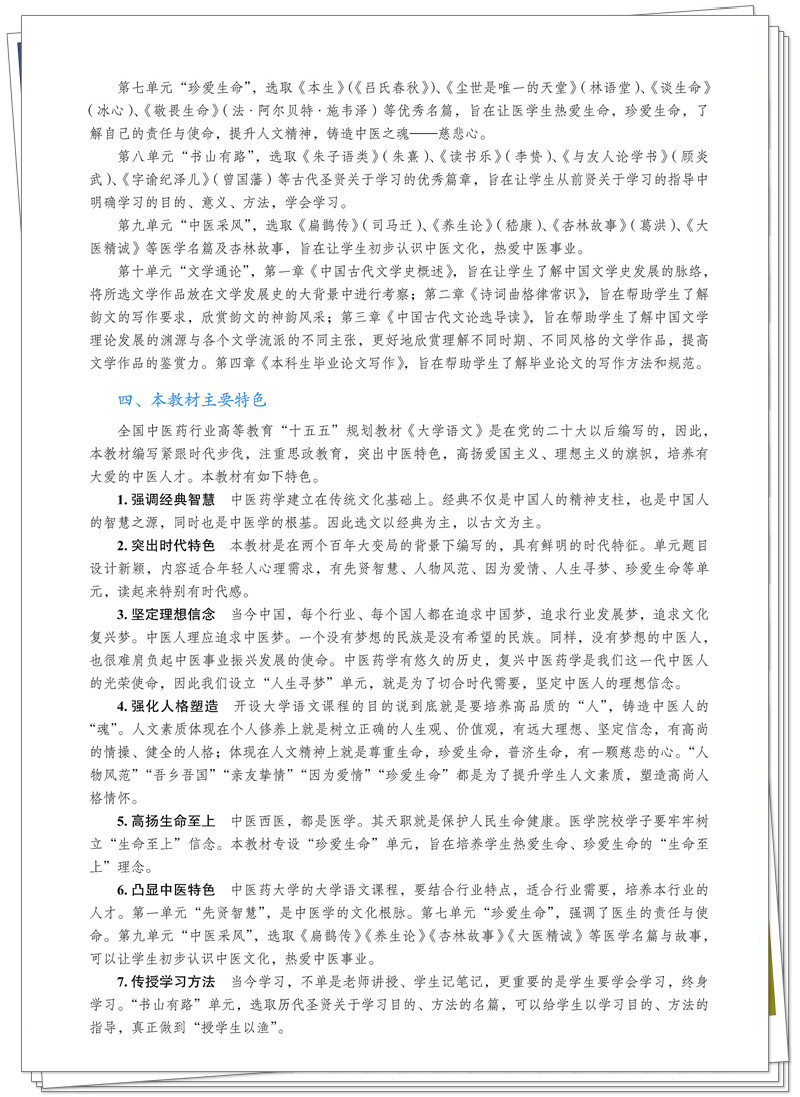 第七单元“珍爱生命”，选取《本生》(《吕氏春秋》)、《尘世是唯一的天堂》(林语堂)、《谈生命》(冰心)、《敬畏生命》(法·阿尔贝特·施韦泽）等优秀名篇，旨在让医学生热爱生命，珍爱生命，了解自己的责任与使命，提升人文精神，铸造中医之魂——慈悲心。

第八单元“书山有路”，选取《朱子语类》(朱熹)、《读书乐》(李贽)、《与友人论学书》(顾炎武)、《字谕纪泽儿》(曾国藩）等古代圣贤关于学习的优秀篇章，旨在让学生从前贤关于学习的指导中明确学习的目的、意义、方法，学会学习。

第九单元“中医采风”，选取《扁鹊传》(司马迁)、《养生论》(嵇康)、《杏林故事》(葛洪)、《大医精诚》等医学名篇及杏林故事，旨在让学生初步认识中医文化，热爱中医事业。

第十单元“文学通论”，第一章《中国古代文学史概述》，旨在让学生了解中国文学史发展的脉络，将所选文学作品放在文学发展史的大背景中进行考察；第二章《诗词曲格律常识》，旨在帮助学生了解韵文的写作要求，欣赏韵文的神韵风采；第三章《中国古代文论选导读》，旨在帮助学生了解中国文学理论发展的渊源与各个文学流派的不同主张，更好地欣赏理解不同时期、不同风格的文学作品，提高文学作品的鉴赏力。第四章《本科生毕业论文写作》，旨在帮助学生了解毕业论文的写作方法和规范。

四、本教材主要特色

全国中医药行业高等教育“十五五”规划教材《大学语文》是在党的二十大以后编写的，因此，本教材编写紧跟时代步伐，注重思政教育，突出中医特色，高扬爱国主义、理想主义的旗帜，培养有大爱的中医人才。本教材有如下特色。

1. 强调经典智慧　中医药学建立在传统文化基础上。经典不仅是中国人的精神支柱，也是中国人的智慧之源，同时也是中医学的根基。因此选文以经典为主，以古文为主。

2. 突出时代特色　本教材是在两个百年大变局的背景下编写的，具有鲜明的时代特征。单元题目设计新颖，内容适合年轻人心理需求，有先贤智慧、人物风范、因为爱情、人生寻梦、珍爱生命等单元，读起来特别有时代感。

3. 坚定理想信念　当今中国，每个行业、每个国人都在追求中国梦，追求行业发展梦，追求文化复兴梦。中医人理应追求中医梦。一个没有梦想的民族是没有希望的民族。同样，没有梦想的中医人，也很难肩负起中医事业振兴发展的使命。中医药学有悠久的历史，复兴中医药学是我们这一代中医人的光荣使命，因此我们设立“人生寻梦”单元，就是为了切合时代需要，坚定中医人的理想信念。

4. 强化人格塑造　开设大学语文课程的目的说到底就是要培养高品质的“人”，铸造中医人的“魂”。人文素质体现在个人修养上就是树立正确的人生观、价值观，有远大理想、坚定信念，有高尚的情操、健全的人格；体现在人文精神上就是尊重生命，珍爱生命，普济生命，有一颗慈悲的心。“人物风范”“吾乡吾国”“亲友挚情”“因为爱情”“珍爱生命”都是为了提升学生人文素质，塑造高尚人格情怀。

5. 高扬生命至上　中医西医，都是医学。其天职就是保护人民生命健康。医学院校学子要牢牢树立“生命至上”信念。本教材专设“珍爱生命”单元，旨在培养学生热爱生命、珍爱生命的“生命至上”理念。

6. 凸显中医特色　中医药大学的大学语文课程，要结合行业特点，适合行业需要，培养本行业的人才。第一单元“先贤智慧”，是中医学的文化根脉。第七单元“珍爱生命”，强调了医生的责任与使命。第九单元“中医采风”，选取《扁鹊传》《养生论》《杏林故事》《大医精诚》等医学名篇与故事，可以让学生初步认识中医文化，热爱中医事业。

7. 传授学习方法　当今学习，不单是老师讲授、学生记笔记，更重要的是学生要学会学习，终身学习。“书山有路”单元，选取历代圣贤关于学习目的、方法的名篇，可以给学生以学习目的、方法的指导，真正做到“授学生以渔”。